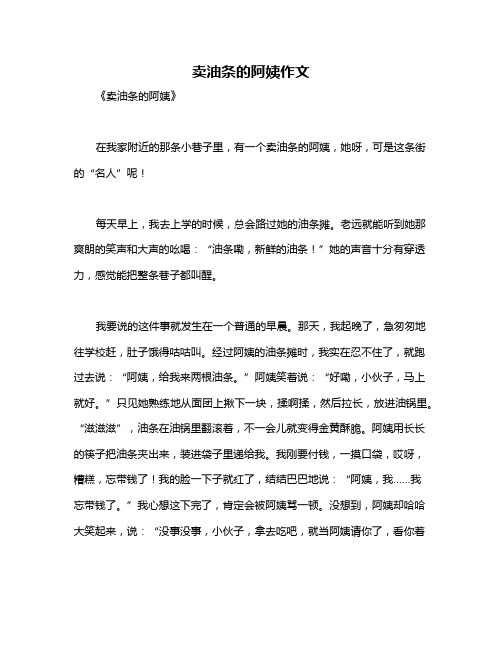 卖油条的阿姨作文

《卖油条的阿姨》

在我家附近的那条小巷子里，有一个卖油条的阿姨，她呀，可是这条街的“名人”呢！

每天早上，我去上学的时候，总会路过她的油条摊。老远就能听到她那爽朗的笑声和大声的吆喝：“油条嘞，新鲜的油条！”她的声音十分有穿透力，感觉能把整条巷子都叫醒。

我要说的这件事就发生在一个普通的早晨。那天，我起晚了，急匆匆地往学校赶，肚子饿得咕咕叫。经过阿姨的油条摊时，我实在忍不住了，就跑过去说：“阿姨，给我来两根油条。”阿姨笑着说：“好嘞，小伙子，马上就好。”只见她熟练地从面团上揪下一块，揉啊揉，然后拉长，放进油锅里。“滋滋滋”，油条在油锅里翻滚着，不一会儿就变得金黄酥脆。阿姨用长长的筷子把油条夹出来，装进袋子里递给我。我刚要付钱，一摸口袋，哎呀，糟糕，忘带钱了！我的脸一下子就红了，结结巴巴地说：“阿姨，我……我忘带钱了。”我心想这下完了，肯定会被阿姨骂一顿。没想到，阿姨却哈哈大笑起来，说：“没事没事，小伙子，拿去吃吧，就当阿姨请你了，看你着